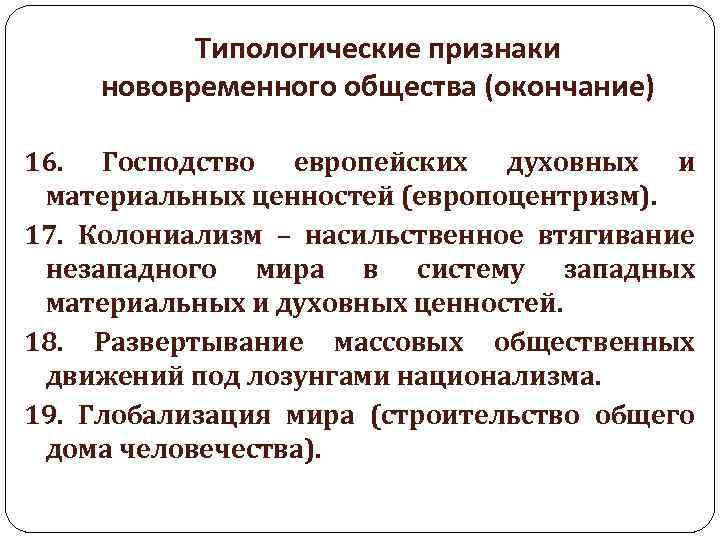 Типологические признаки нововременного общества (окончание)

16. Господство европейских духовных и материальных ценностей (европоцентризм).

17. Колониализм – насильственное втягивание незападного мира в систему западных материальных и духовных ценностей.

18. Развертывание массовых общественных движений под лозунгами национализма.

19. Глобализация мира (строительство общего дома человечества).